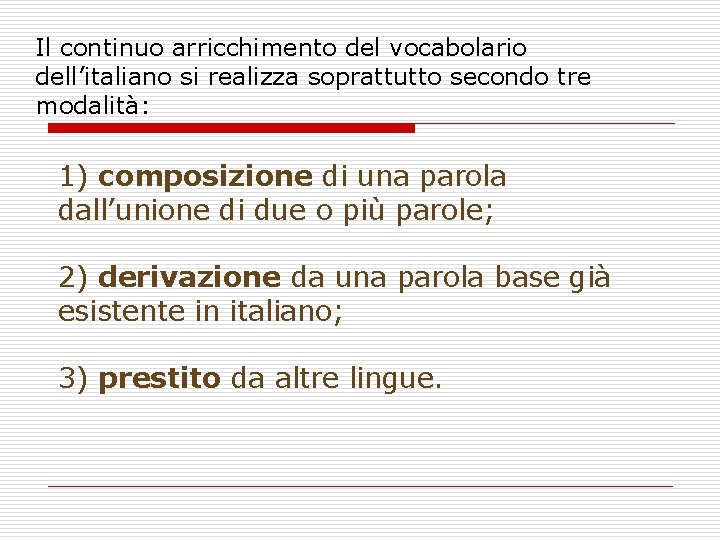 Il continuo arricchimento del vocabolario dell'italiano si realizza soprattutto secondo tre modalità:

1) composizione di una parola dall'unione di due o più parole;

2) derivazione da una parola base già esistente in italiano;

3) prestito da altre lingue.